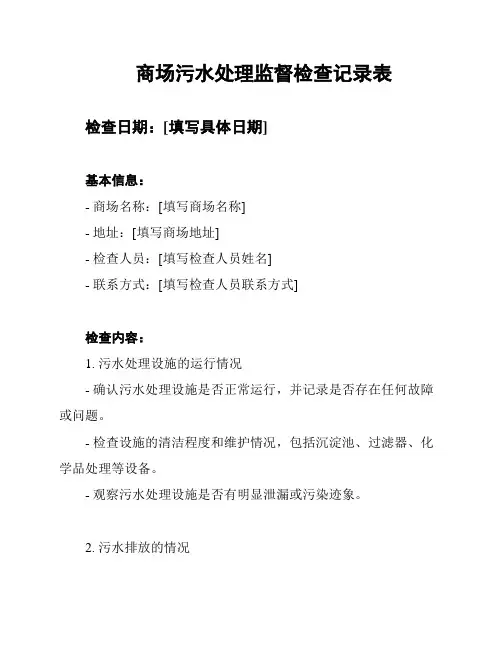 商场污水处理监督检查记录表

检查日期：[填写具体日期]

基本信息：
- 商场名称：[填写商场名称]
- 地址：[填写商场地址]
- 检查人员：[填写检查人员姓名]
- 联系方式：[填写检查人员联系方式]

检查内容：
1. 污水处理设施的运行情况
- 确认污水处理设施是否正常运行，并记录是否存在任何故障或问题。
- 检查设施的清洁程度和维护情况，包括沉淀池、过滤器、化学品处理等设备。
- 观察污水处理设施是否有明显泄漏或污染迹象。

2. 污水排放的情况